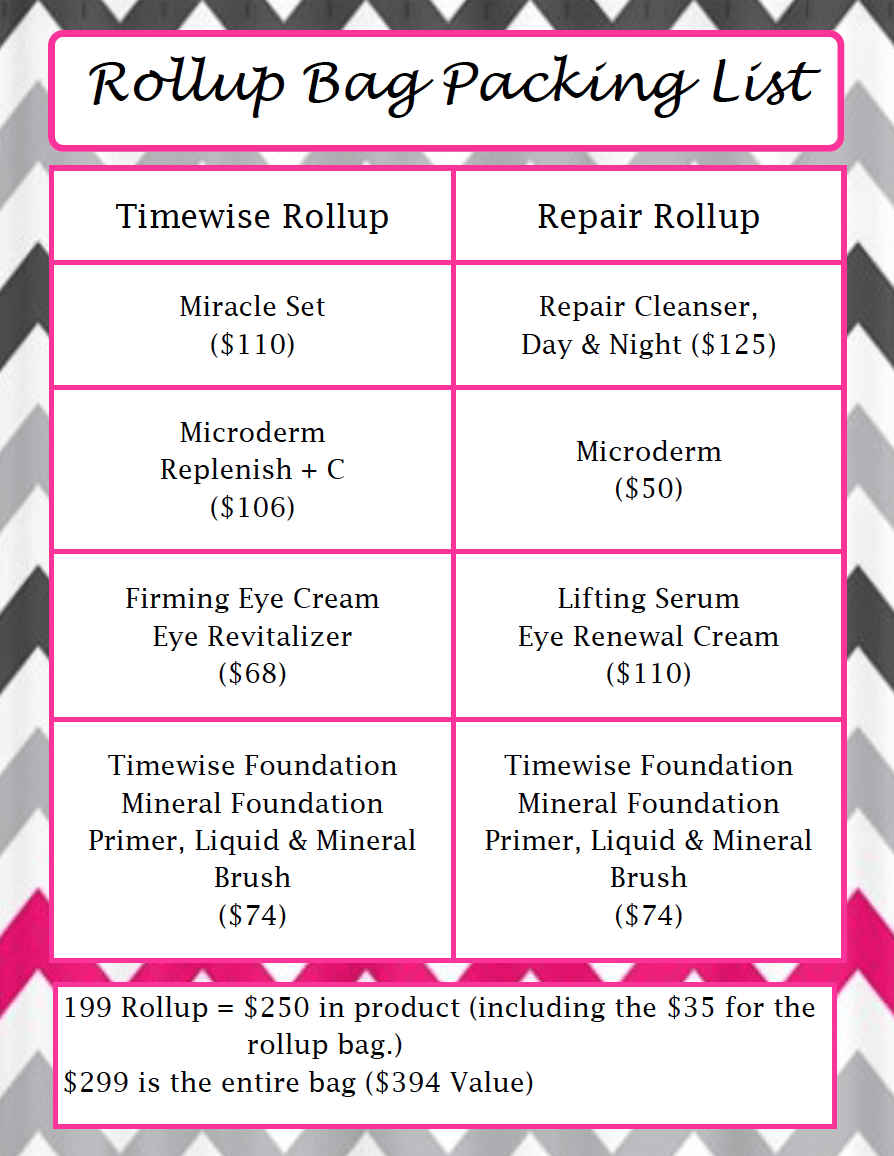 Rollup Bag Packing List

| Timewise Rollup | Repair Rollup |
|---|---|
| Miracle Set (\$110) | Repair Cleanser, Day & Night (\$125) |
| Microderm Replenish + C (\$106) | Microderm (\$50) |
| Firming Eye Cream Eye Revitalizer (\$68) | Lifting Serum Eye Renewal Cream (\$110) |
| Timewise Foundation Mineral Foundation Primer, Liquid & Mineral Brush (\$74) | Timewise Foundation Mineral Foundation Primer, Liquid & Mineral Brush (\$74) |

199 Rollup = \$250 in product (including the \$35 for the rollup bag.)
\$299 is the entire bag (\$394 Value)